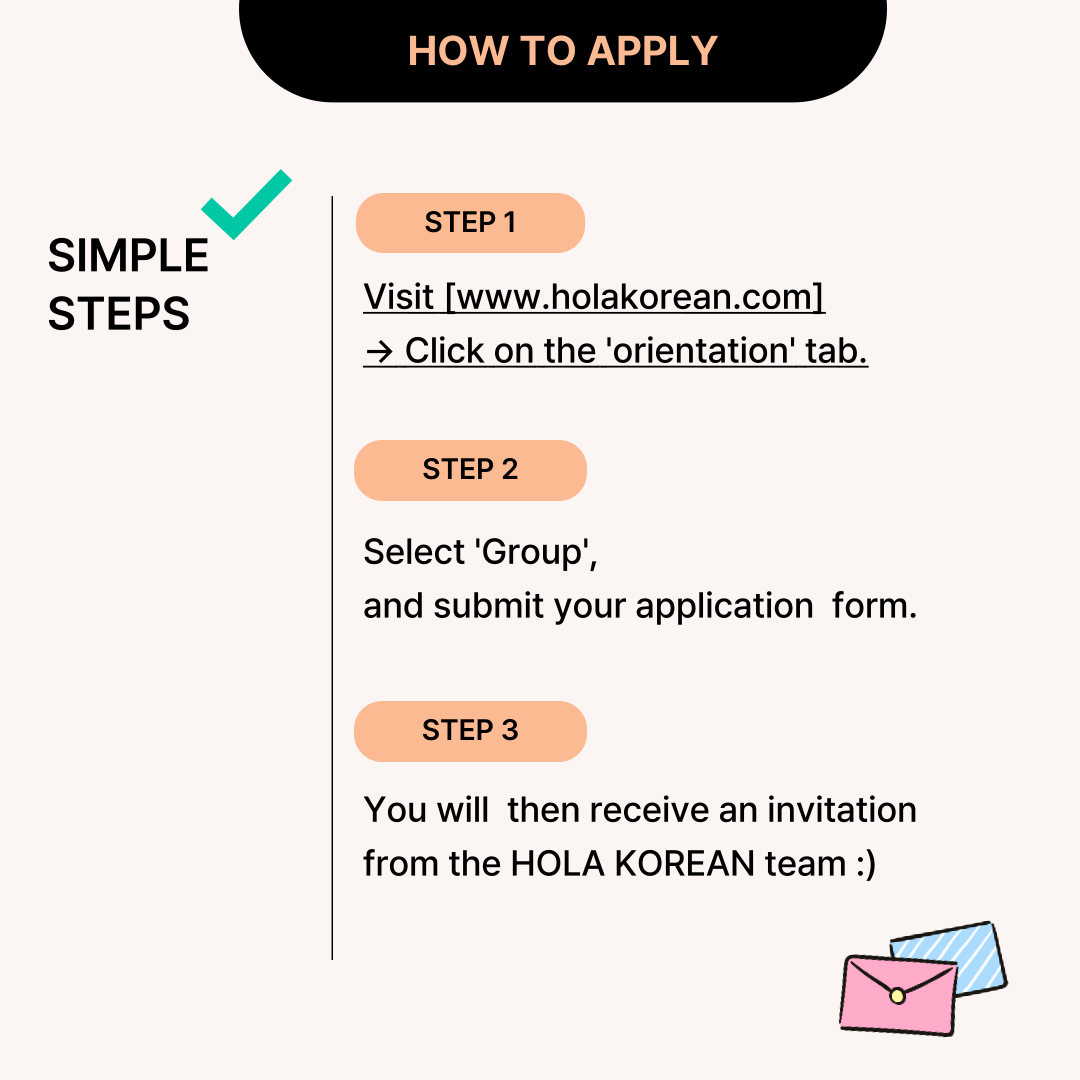 HOW TO APPLY

SIMPLE STEPS

STEP 1

Visit [www.holakorean.com]
→ Click on the 'orientation' tab.

STEP 2

Select 'Group',
and submit your application form.

STEP 3

You will then receive an invitation from the HOLA KOREAN team :)